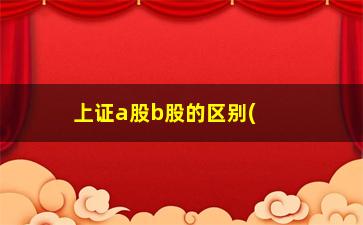 上证a股b股的区别(